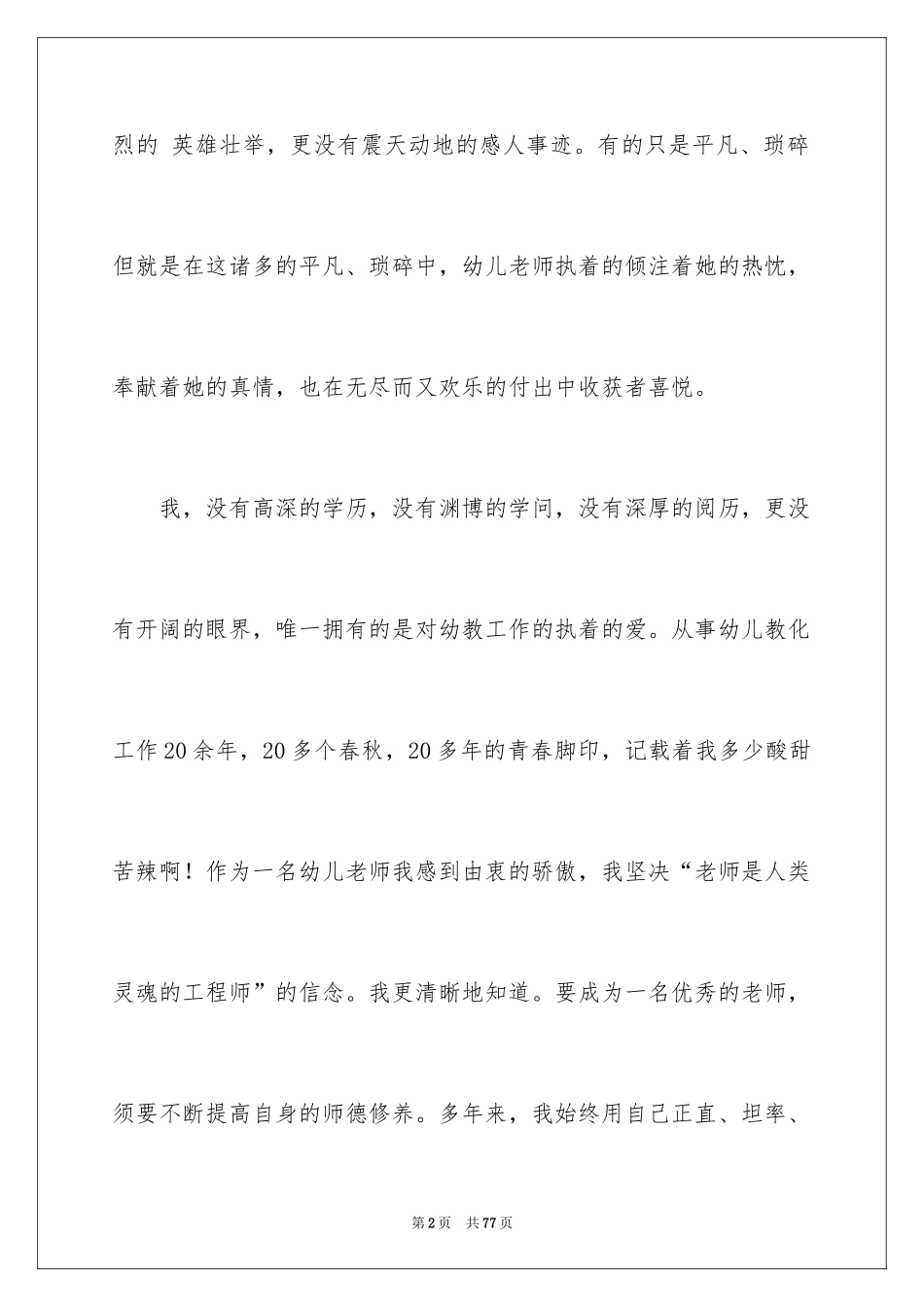 烈的 英雄壮举，更没有震天动地的感人事迹。有的只是平凡、琐碎但就是在这诸多的平凡、琐碎中，幼儿老师执着的倾注着她的热忱，奉献着她的真情，也在无尽而又欢乐的付出中收获者喜悦。

我，没有高深的学历，没有渊博的学问，没有深厚的阅历，更没有开阔的眼界，唯一拥有的是对幼教工作的执着的爱。从事幼儿教化工作20余年，20多个春秋，20多年的青春脚印，记载着我多少酸甜苦辣啊！作为一名幼儿老师我感到由衷的骄傲，我坚决“老师是人类灵魂的工程师”的信念。我更清晰地知道。要成为一名优秀的老师，须要不断提高自身的师德修养。多年来，我始终用自己正直、坦率、

第2页 共77页